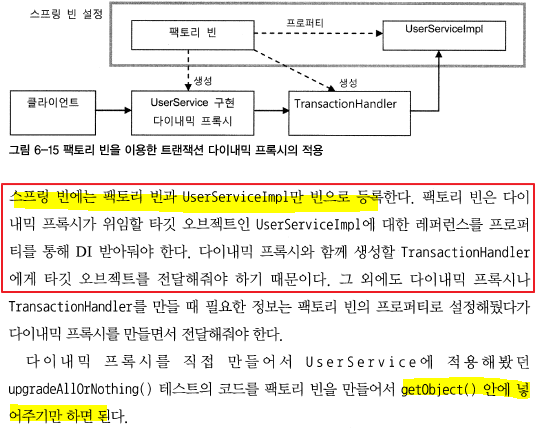 스프링 빈 설정

팩토리 빈

프로퍼티

UserServiceImpl

생성

생성

클라이언트

UserService 구현
다이내믹 프록시

TransactionHandler

그림 6-15 팩토리 빈을 이용한 트랜잭션 다이내믹 프록시의 적용

스프링 빈에는 팩토리 빈과 UserServiceImpl만 빈으로 등록한다. 팩토리 빈은 다이내믹 프록시가 위임할 타깃 오브젝트인 UserServiceImpl에 대한 레퍼런스를 프로퍼티를 통해 DI 받아둬야 한다. 다이내믹 프록시와 함께 생성할 TransactionHandler에게 타깃 오브젝트를 전달해줘야 하기 때문이다. 그 외에도 다이내믹 프록시나 TransactionHandler를 만들 때 필요한 정보는 팩토리 빈의 프로퍼티로 설정해뒀다가 다이내믹 프록시를 만들면서 전달해줘야 한다.

다이내믹 프록시를 직접 만들어서 UserService에 적용해봤던 upgradeAllOrNothing() 테스트의 코드를 팩토리 빈을 만들어서 getObject() 안에 넣어주기만 하면 된다.